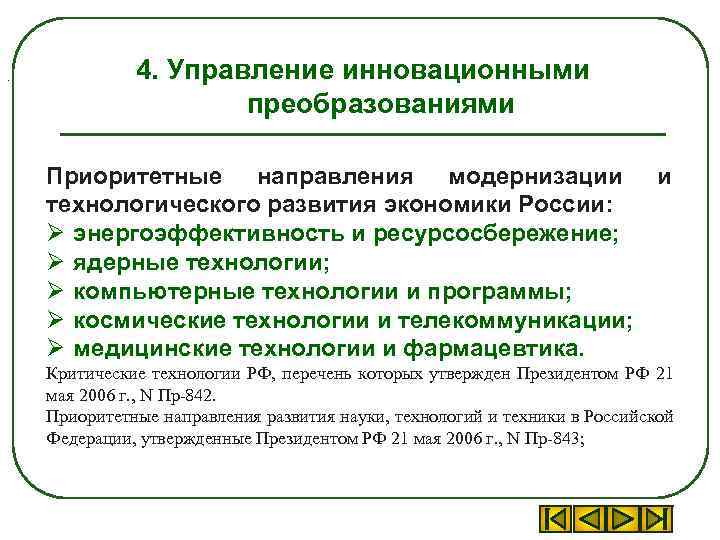 4. Управление инновационными преобразованиями

Приоритетные направления модернизации и технологического развития экономики России:
➢ энергоэффективность и ресурсосбережение;
➢ ядерные технологии;
➢ компьютерные технологии и программы;
➢ космические технологии и телекоммуникации;
➢ медицинские технологии и фармацевтика.
Критические технологии РФ, перечень которых утвержден Президентом РФ 21 мая 2006 г., N Пр-842.
Приоритетные направления развития науки, технологий и техники в Российской Федерации, утвержденные Президентом РФ 21 мая 2006 г., N Пр-843;